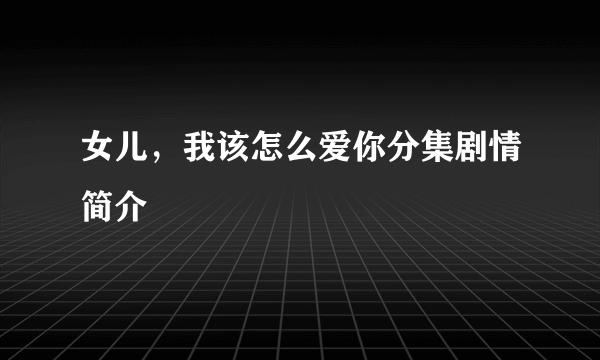 女儿，我该怎么爱你分集剧情简介